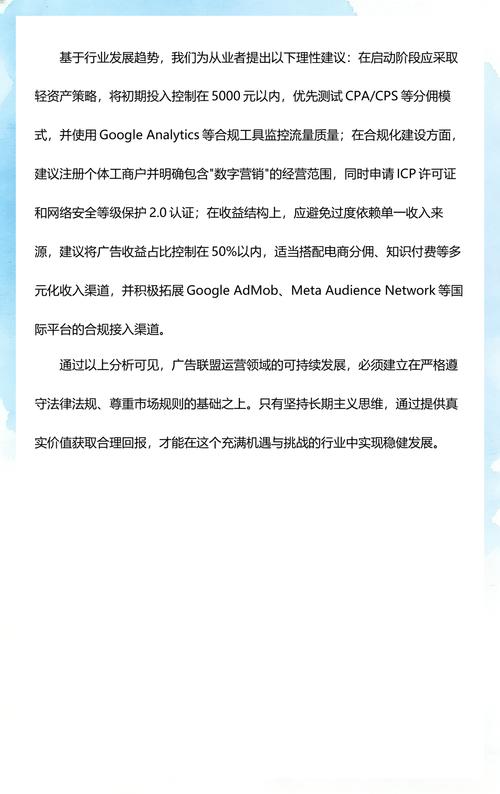 基于行业发展趋势，我们为从业者提出以下理性建议：在启动阶段应采取轻资产策略，将初期投入控制在 5000 元以内，优先测试 CPA/CPS 等分佣模式，并使用 Google Analytics 等合规工具监控流量质量；在合规化建设方面，建议注册个体工商户并明确包含"数字营销"的经营范围，同时申请 ICP 许可证和网络安全等级保护 2.0 认证；在收益结构上，应避免过度依赖单一收入来源，建议将广告收益占比控制在 50%以内，适当搭配电商分佣、知识付费等多元化收入渠道，并积极拓展 Google AdMob、Meta Audience Network 等国际平台的合规接入渠道。

通过以上分析可见，广告联盟运营领域的可持续发展，必须建立在严格遵守法律法规、尊重市场规则的基础之上。只有坚持长期主义思维，通过提供真实价值获取合理回报，才能在这个充满机遇与挑战的行业中实现稳健发展。